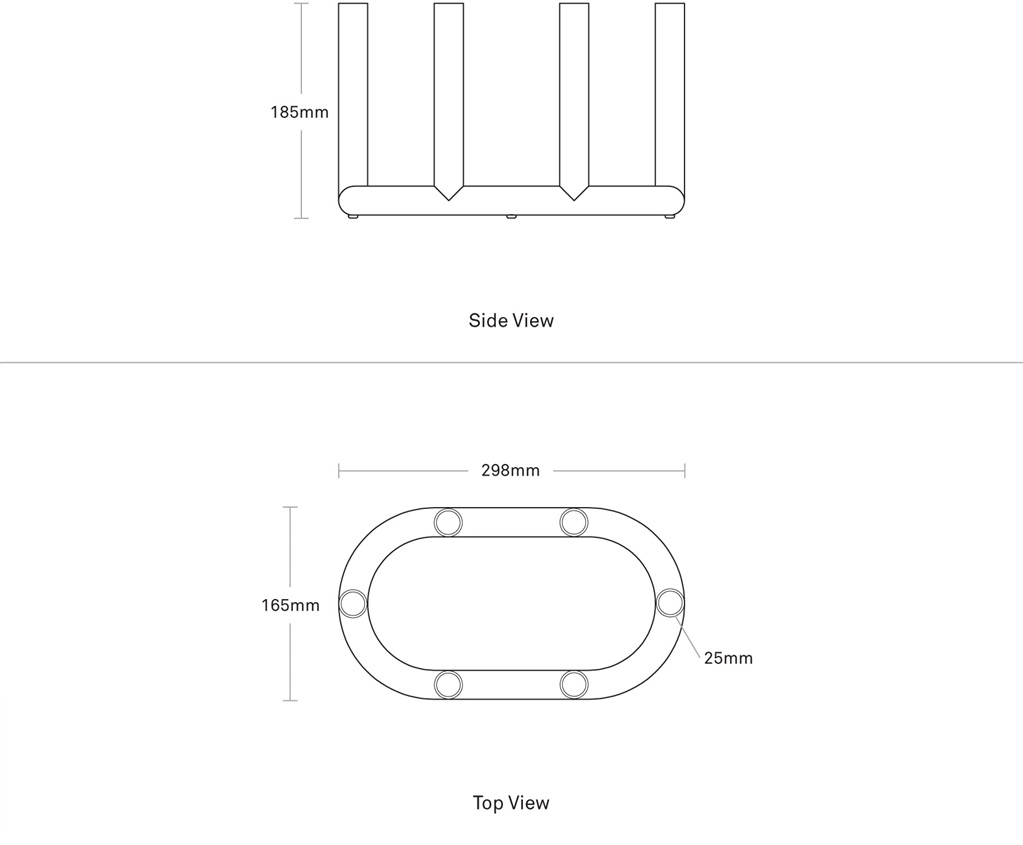 185mm

Side View

298mm

165mm

25mm

Top View